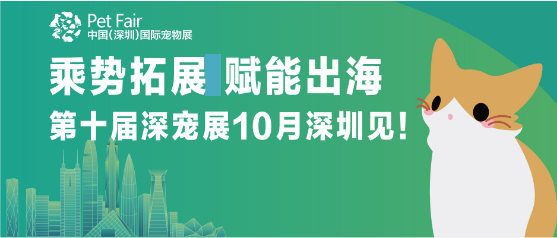 Pet Fair
中国(深圳)国际宠物展

乘势拓展 赋能出海
第十届深宠展10月深圳见!